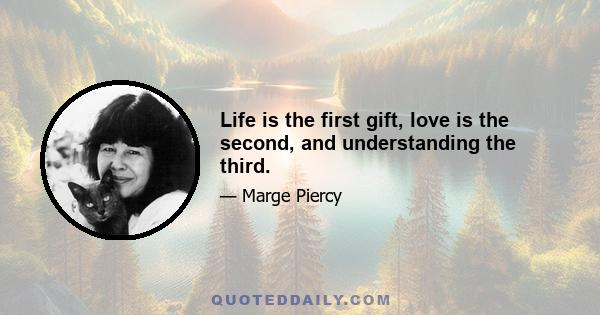 Life is the first gift, love is the second, and understanding the third.

— Marge Piercy

QUOTEDDAILY.COM